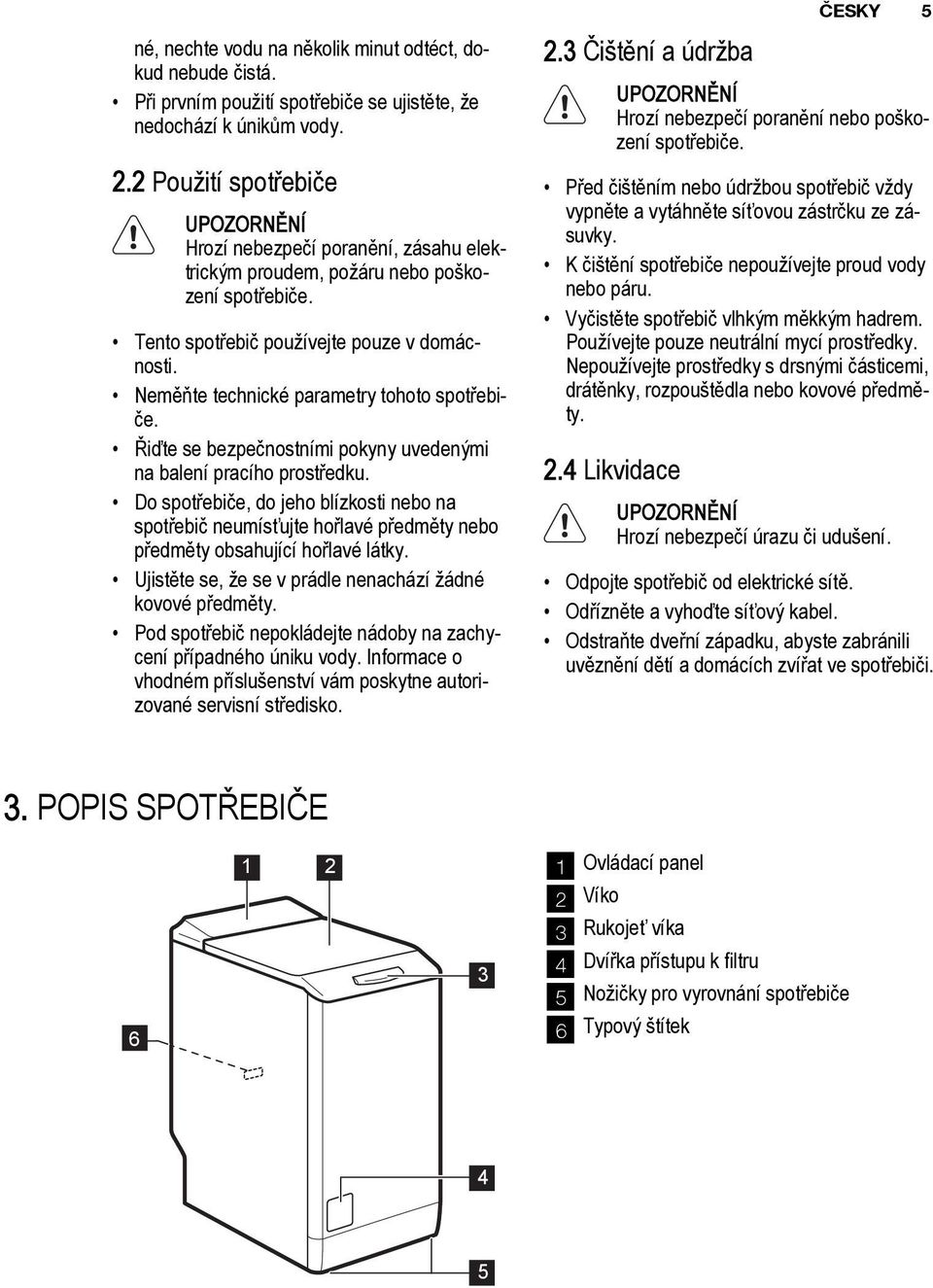 ČESKY 5

né, nechte vodu na několik minut odtéct, dokud nebude čistá.

• Při prvním použití spotřebiče se ujistěte, že nedochází k únikům vody.

2.2 Použití spotřebiče

UPOZORNĚNÍ
Hrozí nebezpečí poranění, zásahu elektrickým proudem, požáru nebo poškození spotřebiče.

• Tento spotřebič používejte pouze v domácnosti.
• Neměňte technické parametry tohoto spotřebiče.
• Řiďte se bezpečnostními pokyny uvedenými na balení pracího prostředku.
• Do spotřebiče, do jeho blízkosti nebo na spotřebič neumísťujte hořlavé předměty nebo předměty obsahující hořlavé látky.
• Ujistěte se, že se v prádle nenachází žádné kovové předměty.
• Pod spotřebič nepokládejte nádoby na zachycení případného úniku vody. Informace o vhodném příslušenství vám poskytne autorizované servisní středisko.

2.3 Čištění a údržba

UPOZORNĚNÍ
Hrozí nebezpečí poranění nebo poškození spotřebiče.

• Před čištěním nebo údržbou spotřebič vždy vypněte a vytáhněte síťovou zástrčku ze zásuvky.
• K čištění spotřebiče nepoužívejte proud vody nebo páru.
• Vyčistěte spotřebič vlhkým měkkým hadrem. Používejte pouze neutrální mycí prostředky. Nepoužívejte prostředky s drsnými částicemi, drátěnky, rozpouštědla nebo kovové předměty.

2.4 Likvidace

UPOZORNĚNÍ
Hrozí nebezpečí úrazu či udušení.

• Odpojte spotřebič od elektrické sítě.
• Odřízněte a vyhoďte síťový kabel.
• Odstraňte dveřní západku, abyste zabránili uvěznění dětí a domácích zvířat ve spotřebiči.

3. POPIS SPOTŘEBIČE

1 2 3 6 4 5

1 Ovládací panel
2 Víko
3 Rukojeť víka
4 Dvířka přístupu k filtru
5 Nožičky pro vyrovnání spotřebiče
6 Typový štítek